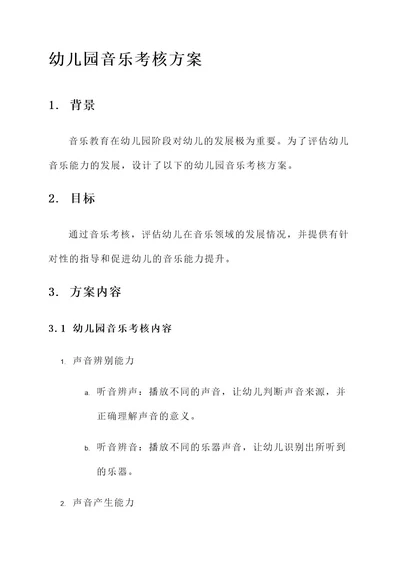 幼儿园音乐考核方案

1. 背景

音乐教育在幼儿园阶段对幼儿的发展极为重要。为了评估幼儿音乐能力的发展，设计了以下的幼儿园音乐考核方案。

2. 目标

通过音乐考核，评估幼儿在音乐领域的发展情况，并提供有针对性的指导和促进幼儿的音乐能力提升。

3. 方案内容

3.1 幼儿园音乐考核内容

1. 声音辨别能力

a. 听音辨声：播放不同的声音，让幼儿判断声音来源，并正确理解声音的意义。

b. 听音辨音：播放不同的乐器声音，让幼儿识别出所听到的乐器。

2. 声音产生能力